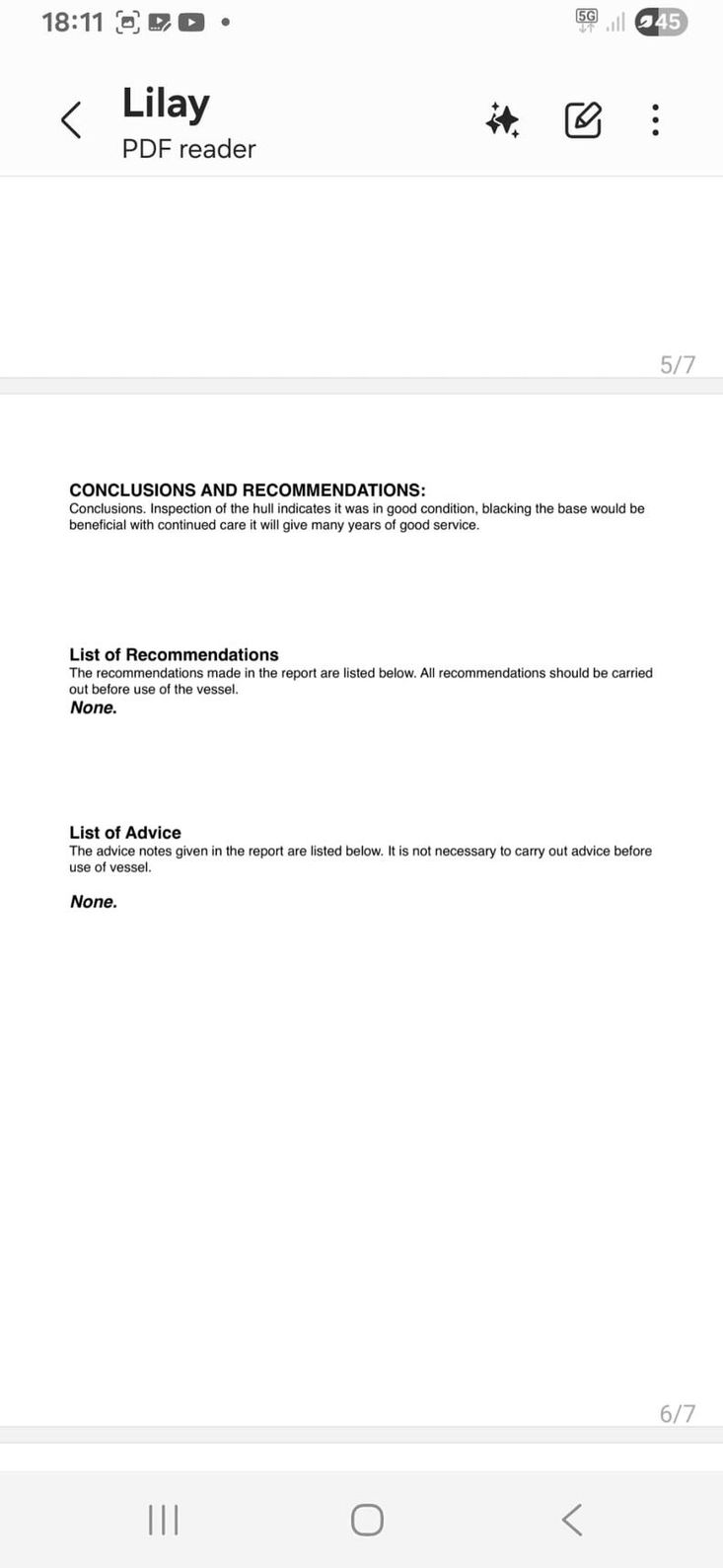 18:11 5G 45

Lilay
PDF reader

5/7

CONCLUSIONS AND RECOMMENDATIONS:
Conclusions. Inspection of the hull indicates it was in good condition, blacking the base would be beneficial with continued care it will give many years of good service.

List of Recommendations
The recommendations made in the report are listed below. All recommendations should be carried out before use of the vessel.
None.

List of Advice
The advice notes given in the report are listed below. It is not necessary to carry out advice before use of vessel.

None.

6/7